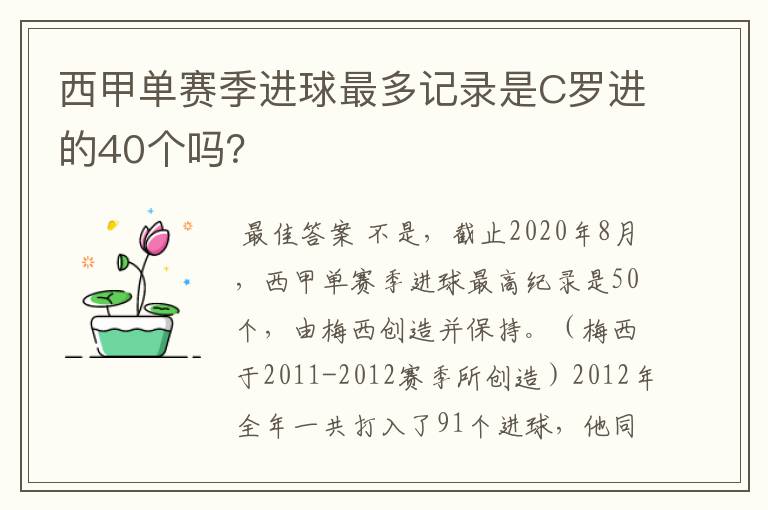 西甲单赛季进球最多记录是C罗进的40个吗?

最佳答案 不是，截止2020年8月，西甲单赛季进球最高纪录是50个，由梅西创造并保持。（梅西于2011-2012赛季所创造）2012年全年一共打入了91个进球，他同